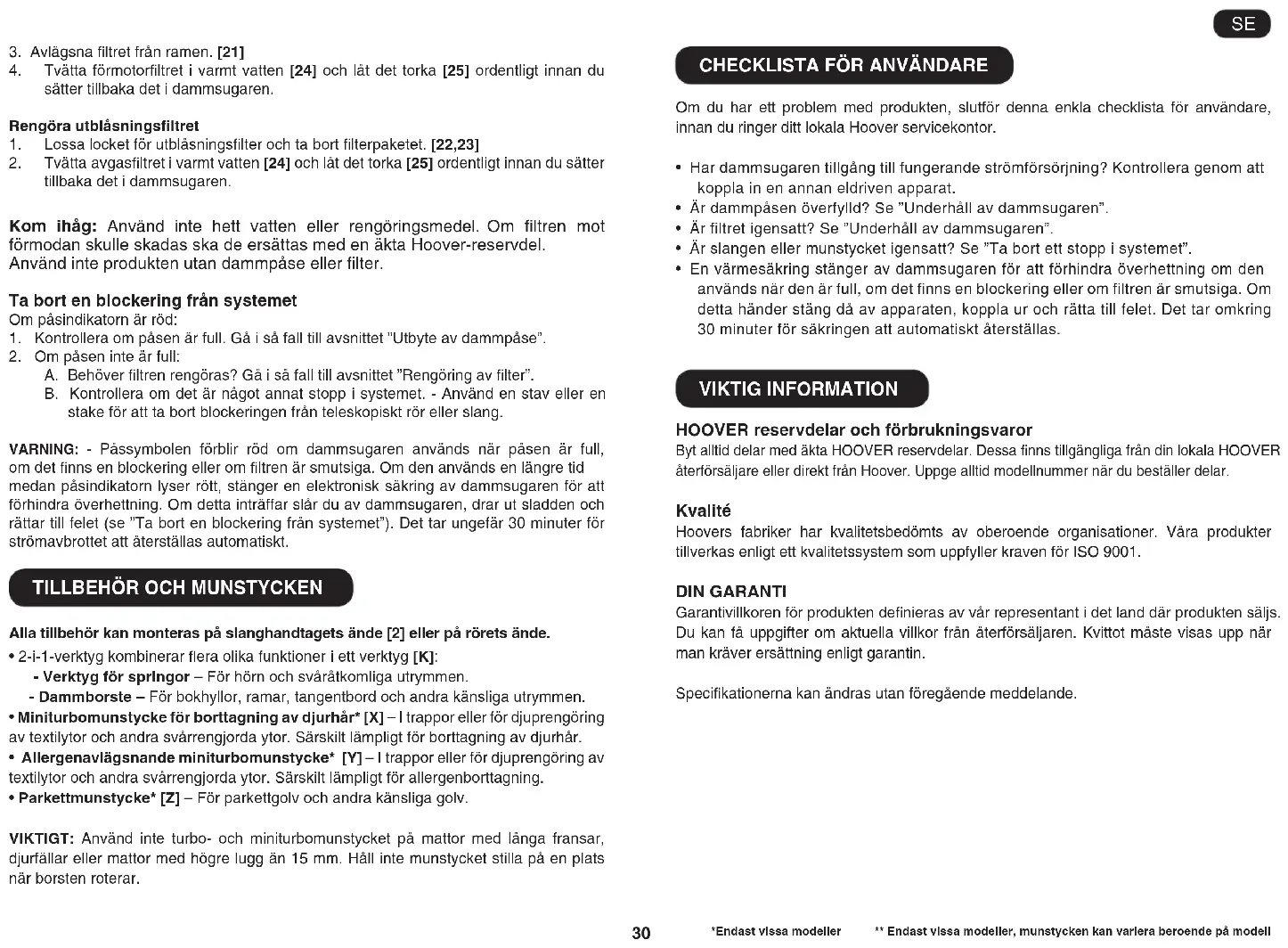 3. Avlägsna filtret från ramen. [21]
4. Tvätta förmotorfiltret i varmt vatten [24] och låt det torka [25] ordentligt innan du sätter tillbaka det i dammsugaren.

Rengöra utblåsningsfiltret
1. Lossa locket för utblåsningsfilter och ta bort filterpaketet. [22,23]
2. Tvätta avgasfiltret i varmt vatten [24] och låt det torka [25] ordentligt innan du sätter tillbaka det i dammsugaren.

Kom ihåg: Använd inte hett vatten eller rengöringsmedel. Om filtren mot förmodan skulle skadas ska de ersättas med en äkta Hoover-reservdel. Använd inte produkten utan dammpåse eller filter.

Ta bort en blockering från systemet
Om påsindikatorn är röd:
1. Kontrollera om påsen är full. Gå i så fall till avsnittet "Utbyte av dammpåse".
2. Om påsen inte är full:
A. Behöver filtren rengöras? Gå i så fall till avsnittet "Rengöring av filter".
B. Kontrollera om det är något annat stopp i systemet. - Använd en stav eller en stake för att ta bort blockeringen från teleskopiskt rör eller slang.

VARNING: - Påssymbolen förblir röd om dammsugaren används när påsen är full, om det finns en blockering eller om filtren är smutsiga. Om den används en längre tid medan påsindikatorn lyser rött, stänger en elektronisk säkring av dammsugaren för att förhindra överhettning. Om detta inträffar slår du av dammsugaren, drar ut sladden och rättar till felet (se "Ta bort en blockering från systemet"). Det tar ungefär 30 minuter för strömavbrottet att återställas automatiskt.

TILLBEHÖR OCH MUNSTYCKEN

Alla tillbehör kan monteras på slanghandtagets ände [2] eller på rörets ände.
• 2-i-1-verktyg kombinerar flera olika funktioner i ett verktyg [K]:
- Verktyg för springor – För hörn och svåråtkomliga utrymmen.
- Dammborste – För bokhyllor, ramar, tangentbord och andra känsliga utrymmen.
• Miniturbomunstycke för borttagning av djurhår* [X] – I trappor eller för djuprengöring av textilytor och andra svårrengjorda ytor. Särskilt lämpligt för borttagning av djurhår.
• Allergenavlägsnande miniturbomunstycke* [Y] – I trappor eller för djuprengöring av textilytor och andra svårrengjorda ytor. Särskilt lämpligt för allergenborttagning.
• Parkettmunstycke* [Z] – För parkettgolv och andra känsliga golv.

VIKTIGT: Använd inte turbo- och miniturbomunstycket på mattor med långa fransar, djurfällar eller mattor med högre lugg än 15 mm. Håll inte munstycket stilla på en plats när borsten roterar.

SE

CHECKLISTA FÖR ANVÄNDARE

Om du har ett problem med produkten, slutför denna enkla checklista för användare, innan du ringer ditt lokala Hoover servicekontor.

• Har dammsugaren tillgång till fungerande strömförsörjning? Kontrollera genom att koppla in en annan eldriven apparat.
• Är dammpåsen överfylld? Se "Underhåll av dammsugaren".
• Är filtret igensatt? Se "Underhåll av dammsugaren".
• Är slangen eller munstycket igensatt? Se "Ta bort ett stopp i systemet".
• En värmesäkring stänger av dammsugaren för att förhindra överhettning om den används när den är full, om det finns en blockering eller om filtren är smutsiga. Om detta händer stäng då av apparaten, koppla ur och rätta till felet. Det tar omkring 30 minuter för säkringen att automatiskt återställas.

VIKTIG INFORMATION

HOOVER reservdelar och förbrukningsvaror
Byt alltid delar med äkta HOOVER reservdelar. Dessa finns tillgängliga från din lokala HOOVER återförsäljare eller direkt från Hoover. Uppge alltid modellnummer när du beställer delar.

Kvalité
Hoovers fabriker har kvalitetsbedömts av oberoende organisationer. Våra produkter tillverkas enligt ett kvalitetssystem som uppfyller kraven för ISO 9001.

DIN GARANTI
Garantivillkoren för produkten definieras av vår representant i det land där produkten säljs. Du kan få uppgifter om aktuella villkor från återförsäljaren. Kvittot måste visas upp när man kräver ersättning enligt garantin.

Specifikationerna kan ändras utan föregående meddelande.

30 *Endast vissa modeller ** Endast vissa modeller, munstycken kan variera beroende på modell